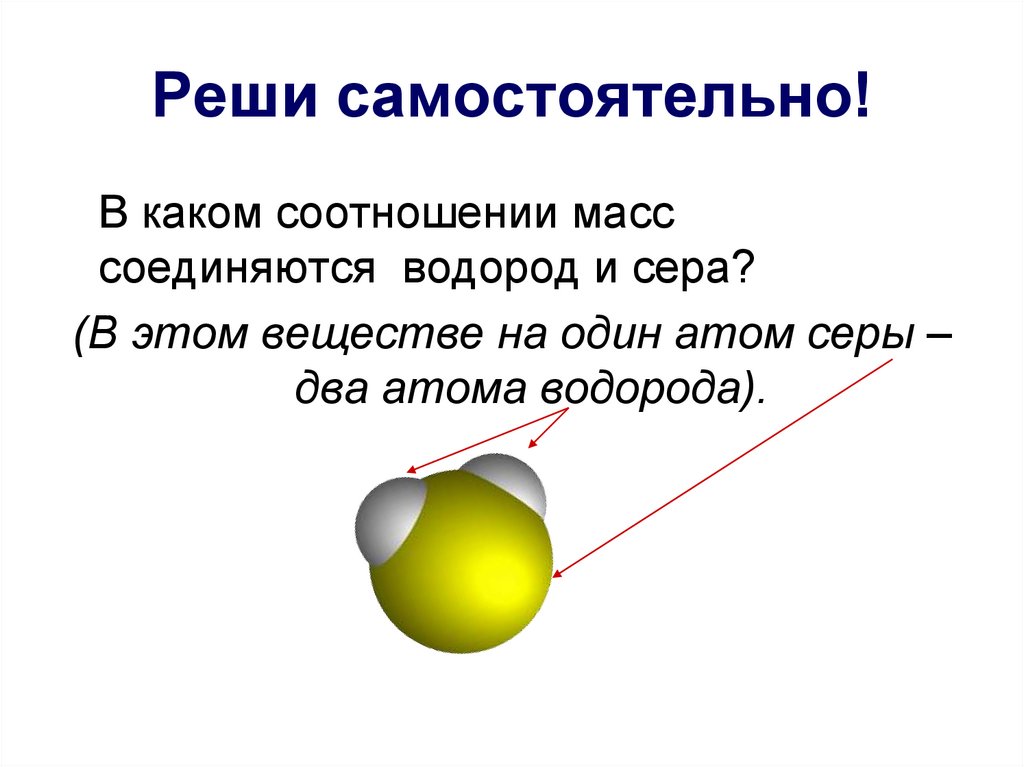 Реши самостоятельно!

В каком соотношении масс соединяются водород и сера?

(В этом веществе на один атом серы – два атома водорода).